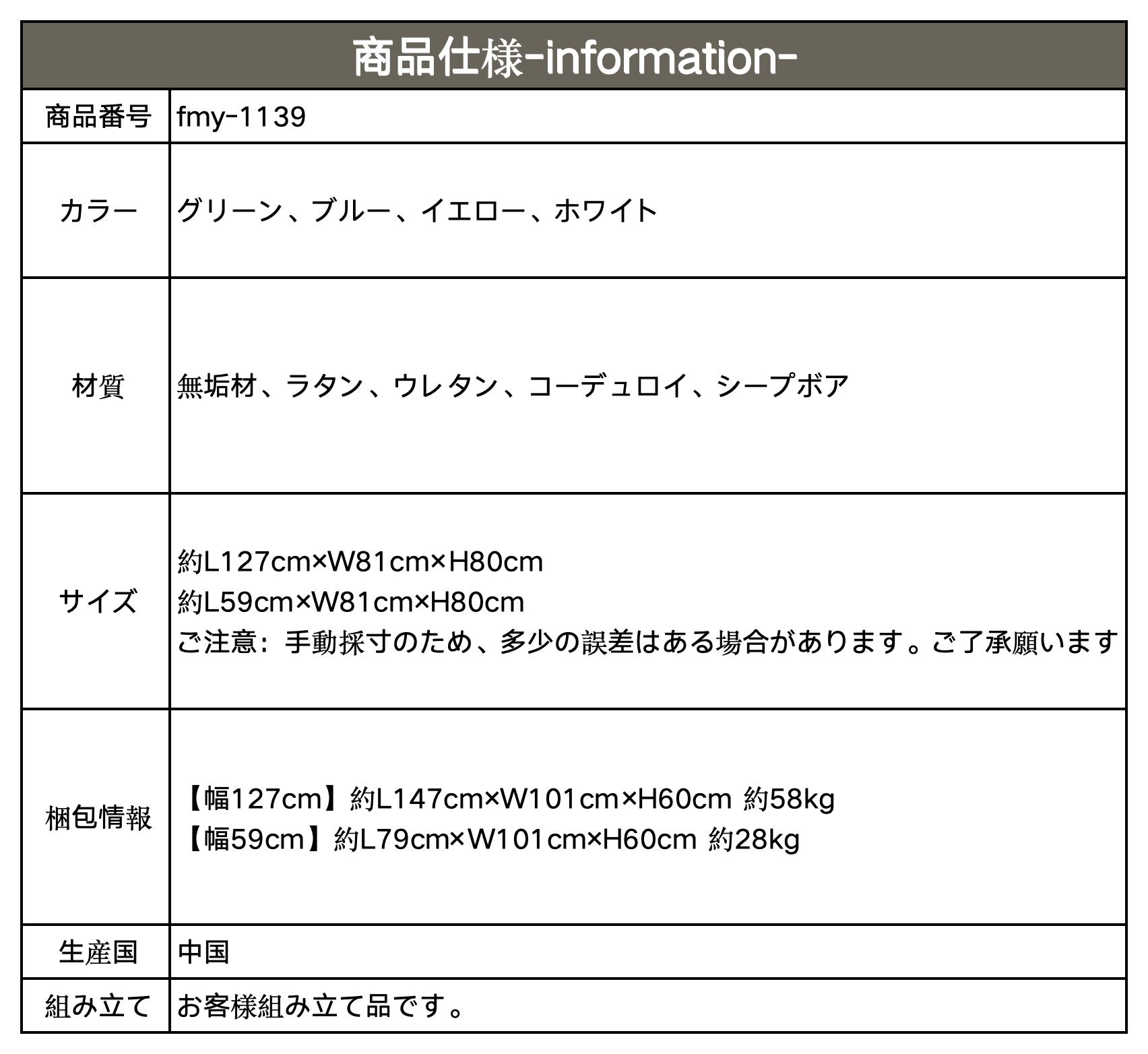 | 商品仕様-information- | |
|---|---|
| 商品番号 | fmy-1139 |
| カラー | グリーン、ブルー、イエロー、ホワイト |
| 材質 | 無垢材、ラタン、ウレタン、コーデュロイ、シープボア |
| サイズ | 約L127cm×W81cm×H80cm 約L59cm×W81cm×H80cm ご注意：手動採寸のため、多少の誤差はある場合があります。ご了承願います |
| 梱包情報 | 【幅127cm】約L147cm×W101cm×H60cm 約58kg 【幅59cm】約L79cm×W101cm×H60cm 約28kg |
| 生産国 | 中国 |
| 組み立て | お客様組み立て品です。 |